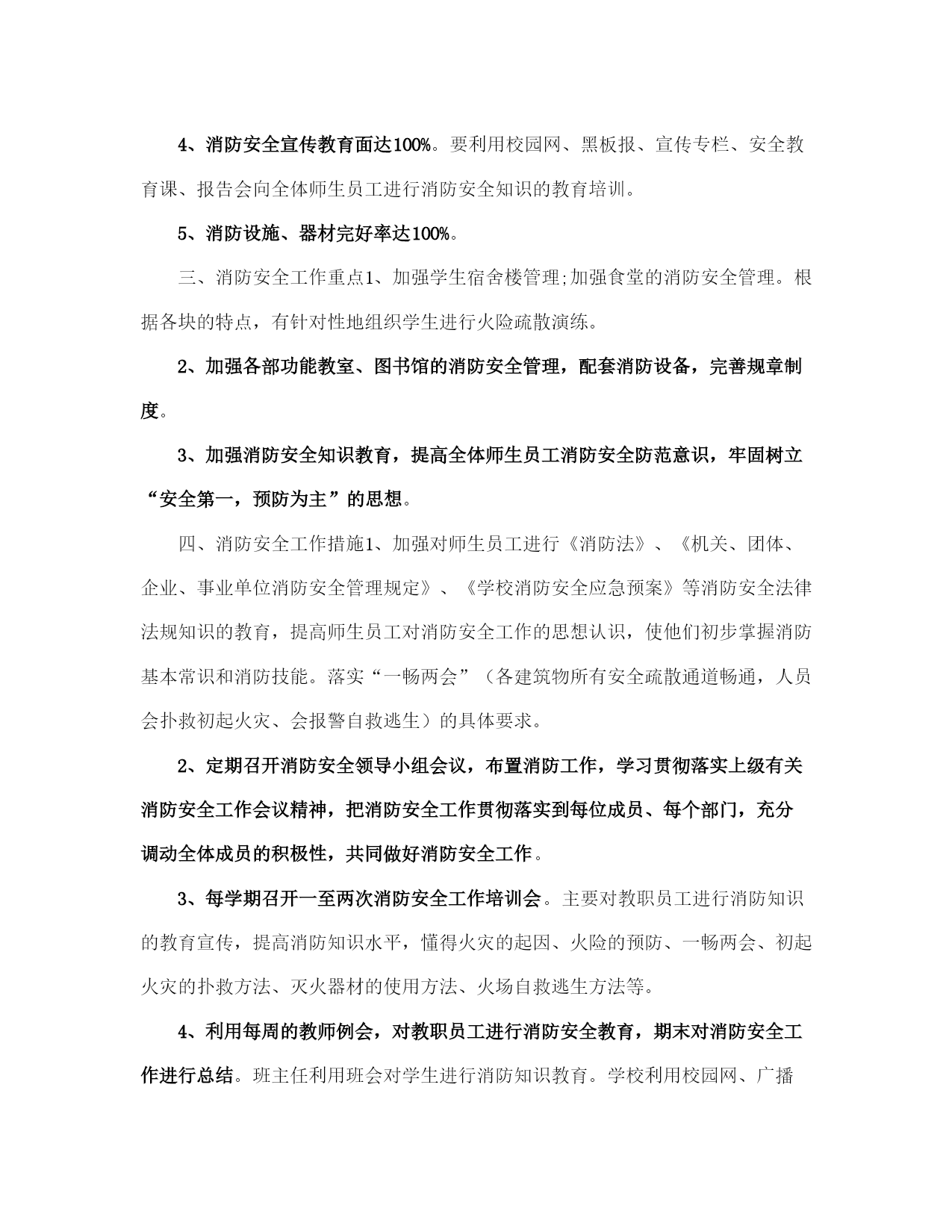 4、消防安全宣传教育面达100%。要利用校园网、黑板报、宣传专栏、安全教育课、报告会向全体师生员工进行消防安全知识的教育培训。

5、消防设施、器材完好率达100%。

三、消防安全工作重点1、加强学生宿舍楼管理;加强食堂的消防安全管理。根据各块的特点，有针对性地组织学生进行火险疏散演练。

2、加强各部功能教室、图书馆的消防安全管理，配套消防设备，完善规章制度。

3、加强消防安全知识教育，提高全体师生员工消防安全防范意识，牢固树立“安全第一，预防为主”的思想。

四、消防安全工作措施1、加强对师生员工进行《消防法》、《机关、团体、企业、事业单位消防安全管理规定》、《学校消防安全应急预案》等消防安全法律法规知识的教育，提高师生员工对消防安全工作的思想认识，使他们初步掌握消防基本常识和消防技能。落实“一畅两会”（各建筑物所有安全疏散通道畅通，人员会扑救初起火灾、会报警自救逃生）的具体要求。

2、定期召开消防安全领导小组会议，布置消防工作，学习贯彻落实上级有关消防安全工作会议精神，把消防安全工作贯彻落实到每位成员、每个部门，充分调动全体成员的积极性，共同做好消防安全工作。

3、每学期召开一至两次消防安全工作培训会。主要对教职员工进行消防知识的教育宣传，提高消防知识水平，懂得火灾的起因、火险的预防、一畅两会、初起火灾的扑救方法、灭火器材的使用方法、火场自救逃生方法等。

4、利用每周的教师例会，对教职员工进行消防安全教育，期末对消防安全工作进行总结。班主任利用班会对学生进行消防知识教育。学校利用校园网、广播